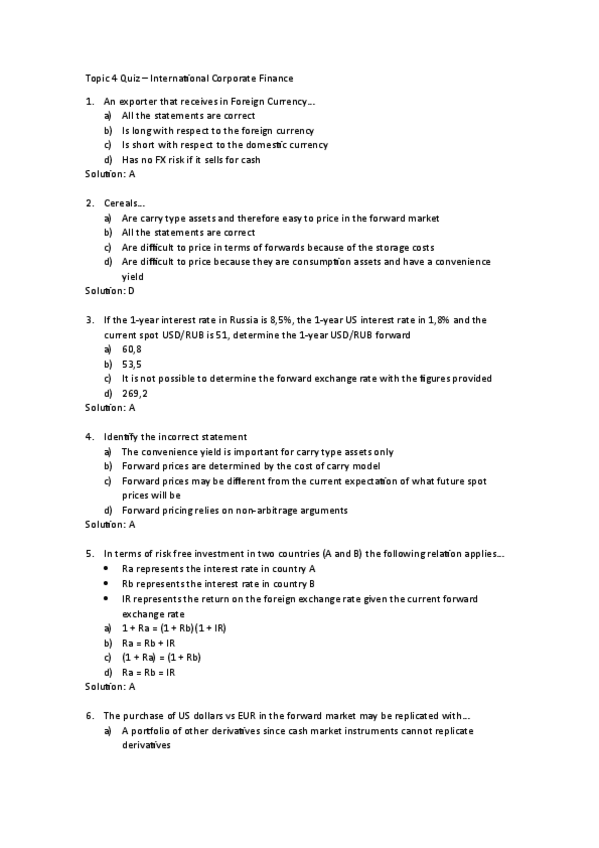 Topic 4 Quiz – International Corporate Finance

1. An exporter that receives in Foreign Currency…
a) All the statements are correct
b) Is long with respect to the foreign currency
c) Is short with respect to the domestic currency
d) Has no FX risk if it sells for cash
Solution: A

2. Cereals…
a) Are carry type assets and therefore easy to price in the forward market
b) All the statements are correct
c) Are difficult to price in terms of forwards because of the storage costs
d) Are difficult to price because they are consumption assets and have a convenience yield
Solution: D

3. If the 1-year interest rate in Russia is 8,5%, the 1-year US interest rate in 1,8% and the current spot USD/RUB is 51, determine the 1-year USD/RUB forward
a) 60,8
b) 53,5
c) It is not possible to determine the forward exchange rate with the figures provided
d) 269,2
Solution: A

4. Identify the incorrect statement
a) The convenience yield is important for carry type assets only
b) Forward prices are determined by the cost of carry model
c) Forward prices may be different from the current expectation of what future spot prices will be
d) Forward pricing relies on non-arbitrage arguments
Solution: A

5. In terms of risk free investment in two countries (A and B) the following relation applies…
• Ra represents the interest rate in country A
• Rb represents the interest rate in country B
• IR represents the return on the foreign exchange rate given the current forward exchange rate
a) 1 + Ra = (1 + Rb)(1 + IR)
b) Ra = Rb + IR
c) (1 + Ra) = (1 + Rb)
d) Ra = Rb = IR
Solution: A

6. The purchase of US dollars vs EUR in the forward market may be replicated with…
a) A portfolio of other derivatives since cash market instruments cannot replicate derivatives